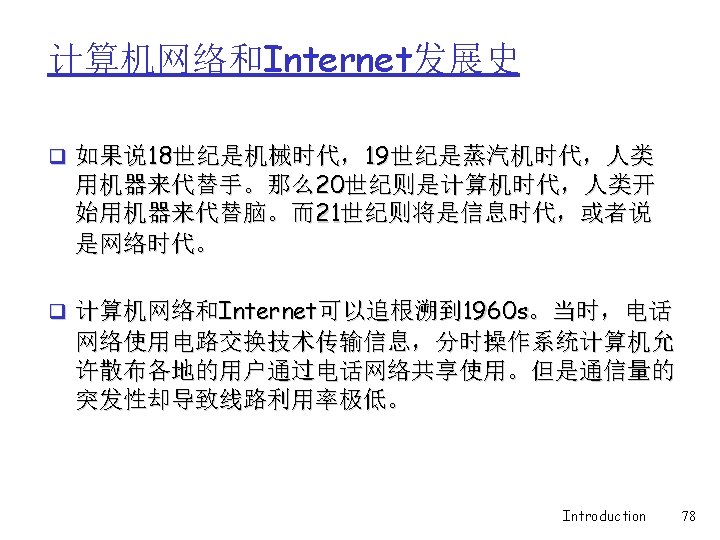 计算机网络和Internet发展史

☐ 如果说18世纪是机械时代，19世纪是蒸汽机时代，人类用机器来代替手。那么20世纪则是计算机时代，人类开始用机器来代替脑。而21世纪则将是信息时代，或者说是网络时代。

☐ 计算机网络和Internet可以追根溯到1960s。当时，电话网络使用电路交换技术传输信息，分时操作系统计算机允许散布各地的用户通过电话网络共享使用。但是通信量的突发性却导致线路利用率极低。

Introduction 78